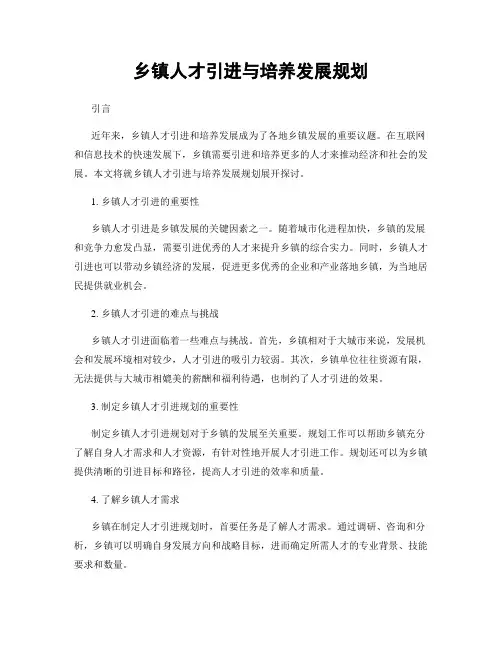 乡镇人才引进与培养发展规划

引言

近年来，乡镇人才引进和培养发展成为了各地乡镇发展的重要议题。在互联网和信息技术的快速发展下，乡镇需要引进和培养更多的人才来推动经济和社会的发展。本文将就乡镇人才引进与培养发展规划展开探讨。

1. 乡镇人才引进的重要性

乡镇人才引进是乡镇发展的关键因素之一。随着城市化进程加快，乡镇的发展和竞争力愈发凸显，需要引进优秀的人才来提升乡镇的综合实力。同时，乡镇人才引进也可以带动乡镇经济的发展，促进更多优秀的企业和产业落地乡镇，为当地居民提供就业机会。

2. 乡镇人才引进的难点与挑战

乡镇人才引进面临着一些难点与挑战。首先，乡镇相对于大城市来说，发展机会和发展环境相对较少，人才引进的吸引力较弱。其次，乡镇单位往往资源有限，无法提供与大城市相媲美的薪酬和福利待遇，也制约了人才引进的效果。

3. 制定乡镇人才引进规划的重要性

制定乡镇人才引进规划对于乡镇的发展至关重要。规划工作可以帮助乡镇充分了解自身人才需求和人才资源，有针对性地开展人才引进工作。规划还可以为乡镇提供清晰的引进目标和路径，提高人才引进的效率和质量。

4. 了解乡镇人才需求

乡镇在制定人才引进规划时，首要任务是了解人才需求。通过调研、咨询和分析，乡镇可以明确自身发展方向和战略目标，进而确定所需人才的专业背景、技能要求和数量。